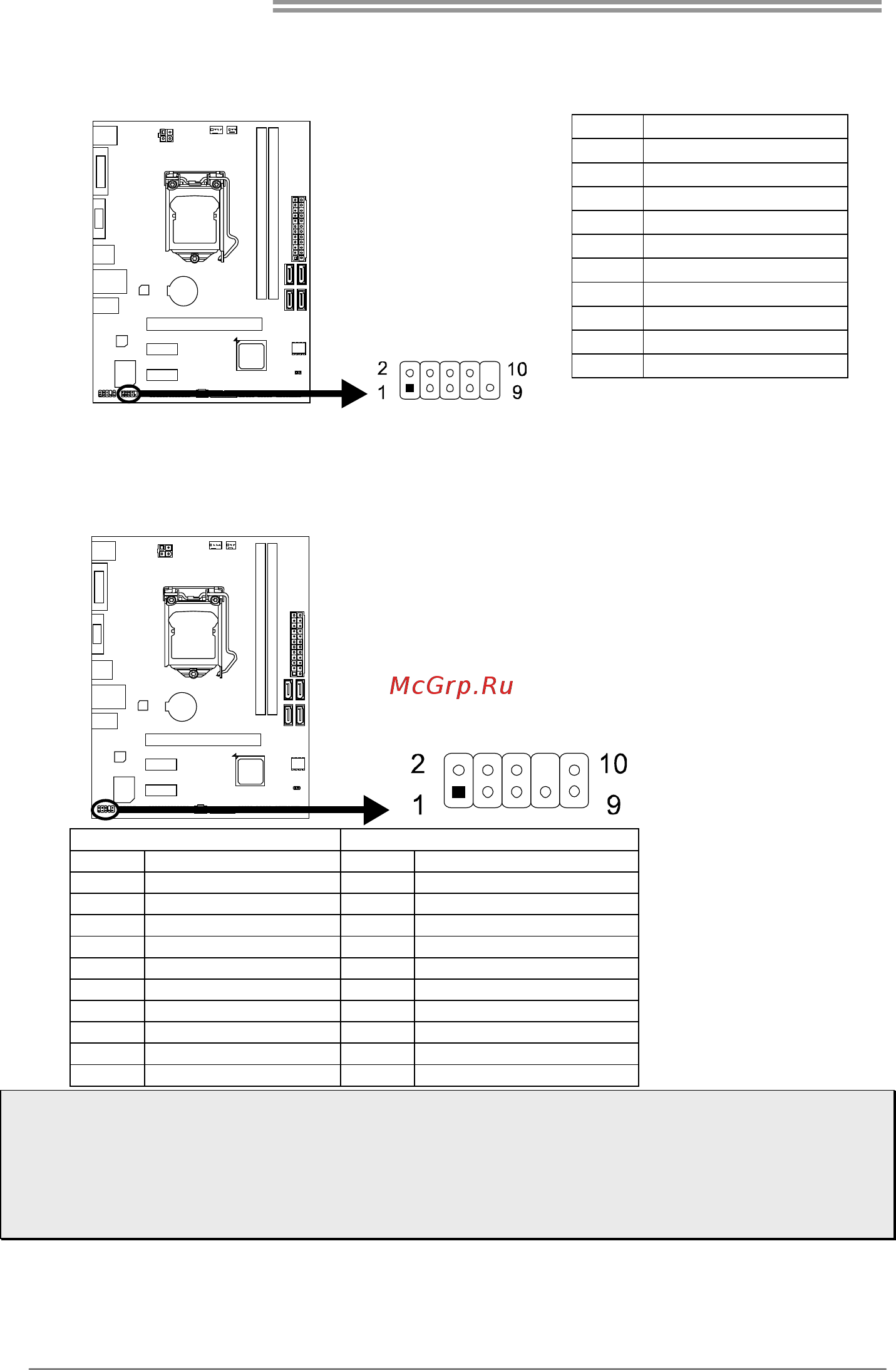 2 10
1 9

McGrp.Ru

2 10
1 9